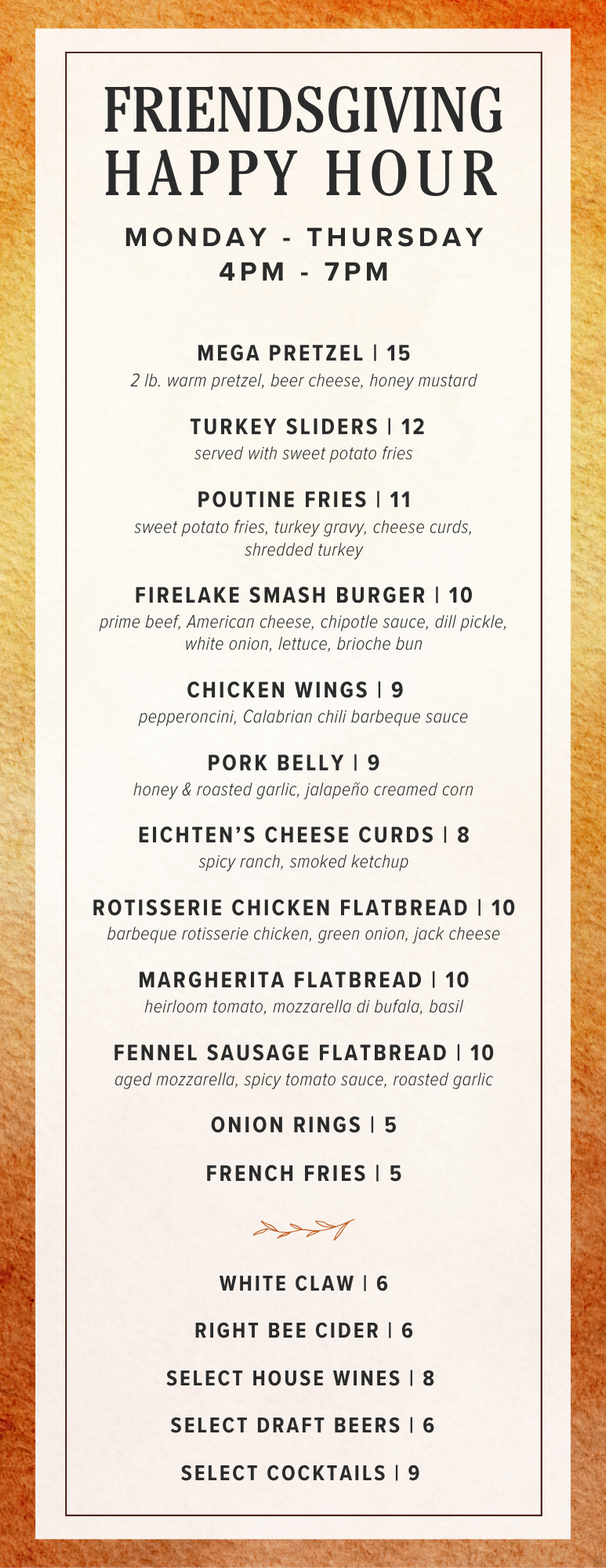 FRIENDSGIVING HAPPY HOUR

MONDAY - THURSDAY
4PM - 7PM

MEGA PRETZEL | 15
2 lb. warm pretzel, beer cheese, honey mustard

TURKEY SLIDERS | 12
served with sweet potato fries

POUTINE FRIES | 11
sweet potato fries, turkey gravy, cheese curds, shredded turkey

FIRELAKE SMASH BURGER | 10
prime beef, American cheese, chipotle sauce, dill pickle, white onion, lettuce, brioche bun

CHICKEN WINGS | 9
pepperoncini, Calabrian chili barbeque sauce

PORK BELLY | 9
honey & roasted garlic, jalapeño creamed corn

EICHTEN'S CHEESE CURDS | 8
spicy ranch, smoked ketchup

ROTISSERIE CHICKEN FLATBREAD | 10
barbeque rotisserie chicken, green onion, jack cheese

MARGHERITA FLATBREAD | 10
heirloom tomato, mozzarella di bufala, basil

FENNEL SAUSAGE FLATBREAD | 10
aged mozzarella, spicy tomato sauce, roasted garlic

ONION RINGS | 5

FRENCH FRIES | 5

WHITE CLAW | 6

RIGHT BEE CIDER | 6

SELECT HOUSE WINES | 8

SELECT DRAFT BEERS | 6

SELECT COCKTAILS | 9